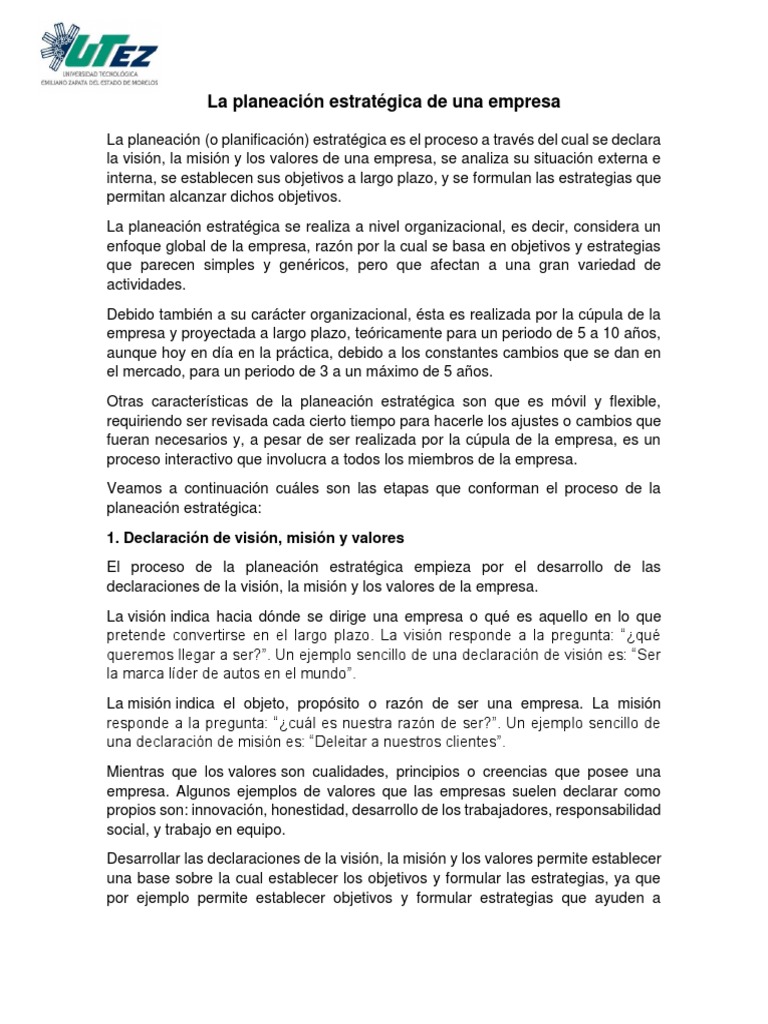 UTEZ
UNIVERSIDAD TECNOLÓGICA
EMILIANO ZAPATA DEL ESTADO DE MORELOS

La planeación estratégica de una empresa

La planeación (o planificación) estratégica es el proceso a través del cual se declara la visión, la misión y los valores de una empresa, se analiza su situación externa e interna, se establecen sus objetivos a largo plazo, y se formulan las estrategias que permitan alcanzar dichos objetivos.

La planeación estratégica se realiza a nivel organizacional, es decir, considera un enfoque global de la empresa, razón por la cual se basa en objetivos y estrategias que parecen simples y genéricos, pero que afectan a una gran variedad de actividades.

Debido también a su carácter organizacional, ésta es realizada por la cúpula de la empresa y proyectada a largo plazo, teóricamente para un periodo de 5 a 10 años, aunque hoy en día en la práctica, debido a los constantes cambios que se dan en el mercado, para un periodo de 3 a un máximo de 5 años.

Otras características de la planeación estratégica son que es móvil y flexible, requiriendo ser revisada cada cierto tiempo para hacerle los ajustes o cambios que fueran necesarios y, a pesar de ser realizada por la cúpula de la empresa, es un proceso interactivo que involucra a todos los miembros de la empresa.

Veamos a continuación cuáles son las etapas que conforman el proceso de la planeación estratégica:

1. Declaración de visión, misión y valores

El proceso de la planeación estratégica empieza por el desarrollo de las declaraciones de la visión, la misión y los valores de la empresa.

La visión indica hacia dónde se dirige una empresa o qué es aquello en lo que pretende convertirse en el largo plazo. La visión responde a la pregunta: “¿qué queremos llegar a ser?”. Un ejemplo sencillo de una declaración de visión es: “Ser la marca líder de autos en el mundo”.

La misión indica el objeto, propósito o razón de ser una empresa. La misión responde a la pregunta: “¿cuál es nuestra razón de ser?”. Un ejemplo sencillo de una declaración de misión es: “Deleitar a nuestros clientes”.

Mientras que los valores son cualidades, principios o creencias que posee una empresa. Algunos ejemplos de valores que las empresas suelen declarar como propios son: innovación, honestidad, desarrollo de los trabajadores, responsabilidad social, y trabajo en equipo.

Desarrollar las declaraciones de la visión, la misión y los valores permite establecer una base sobre la cual establecer los objetivos y formular las estrategias, ya que por ejemplo permite establecer objetivos y formular estrategias que ayuden a